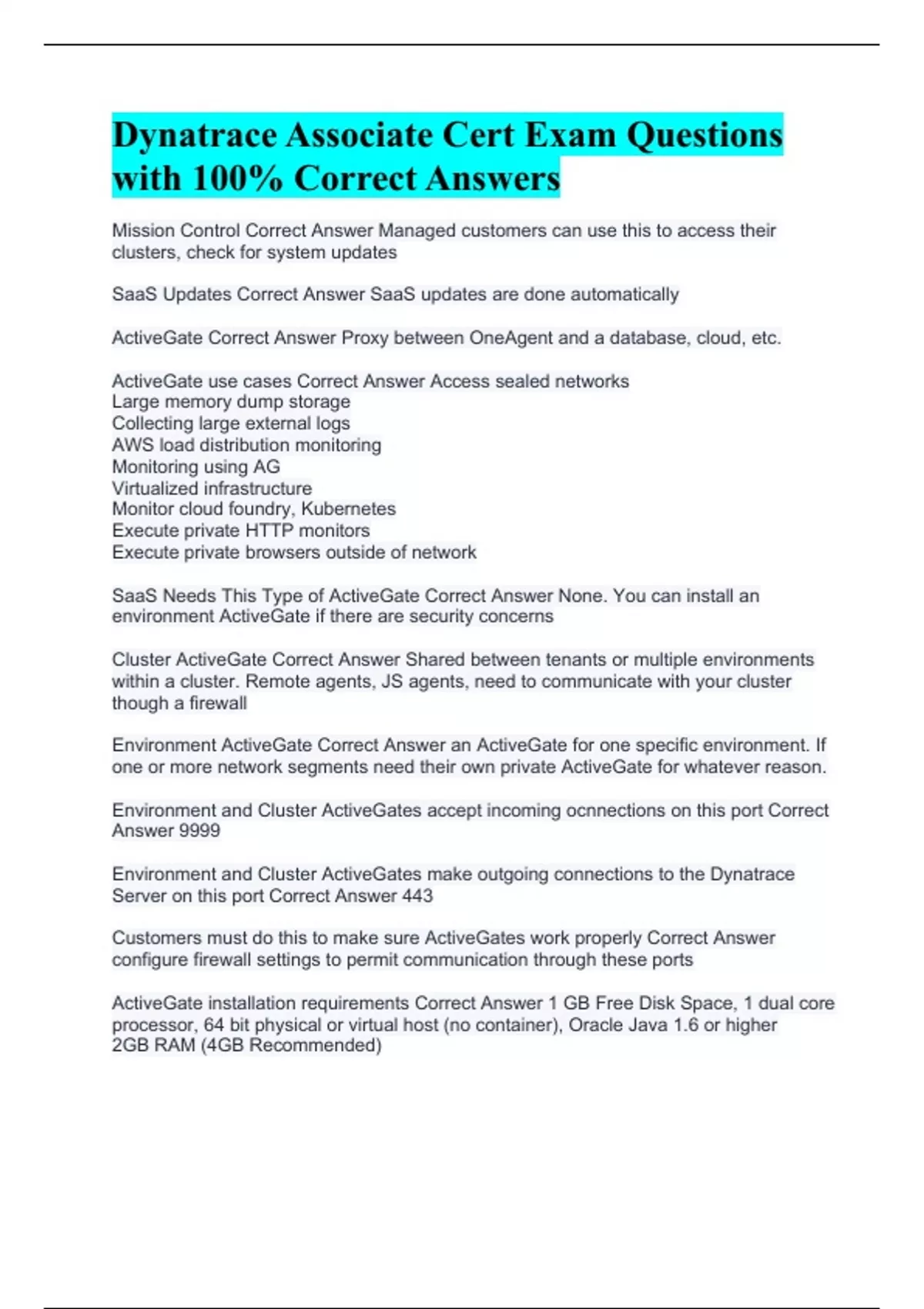 Dynatrace Associate Cert Exam Questions with 100% Correct Answers

Mission Control Correct Answer Managed customers can use this to access their clusters, check for system updates

SaaS Updates Correct Answer SaaS updates are done automatically

ActiveGate Correct Answer Proxy between OneAgent and a database, cloud, etc.

ActiveGate use cases Correct Answer Access sealed networks
Large memory dump storage
Collecting large external logs
AWS load distribution monitoring
Monitoring using AG
Virtualized infrastructure
Monitor cloud foundry, Kubernetes
Execute private HTTP monitors
Execute private browsers outside of network

SaaS Needs This Type of ActiveGate Correct Answer None. You can install an environment ActiveGate if there are security concerns

Cluster ActiveGate Correct Answer Shared between tenants or multiple environments within a cluster. Remote agents, JS agents, need to communicate with your cluster though a firewall

Environment ActiveGate Correct Answer an ActiveGate for one specific environment. If one or more network segments need their own private ActiveGate for whatever reason.

Environment and Cluster ActiveGates accept incoming ocnnections on this port Correct Answer 9999

Environment and Cluster ActiveGates make outgoing connections to the Dynatrace Server on this port Correct Answer 443

Customers must do this to make sure ActiveGates work properly Correct Answer configure firewall settings to permit communication through these ports

ActiveGate installation requirements Correct Answer 1 GB Free Disk Space, 1 dual core processor, 64 bit physical or virtual host (no container), Oracle Java 1.6 or higher
2GB RAM (4GB Recommended)